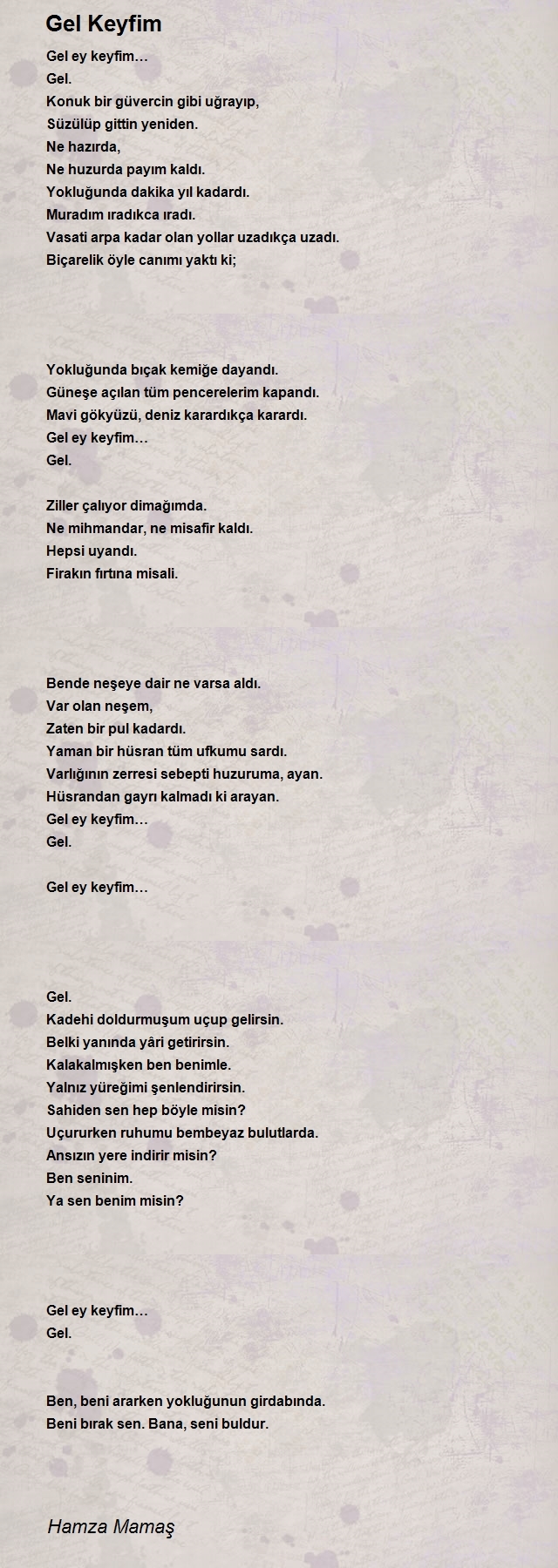 Gel Keyfim

Gel ey keyfim…
Gel.
Konuk bir güvercin gibi uğrayıp,
Süzülüp gittin yeniden.
Ne hazırda,
Ne huzurda payım kaldı.
Yokluğunda dakika yıl kadardı.
Muradım ıradıkca ıradı.
Vasati arpa kadar olan yollar uzadıkça uzadı.
Biçarelik öyle canımı yaktı ki;

Yokluğunda bıçak kemiğe dayandı.
Güneşe açılan tüm pencerelerim kapandı.
Mavi gökyüzü, deniz karardıkça karardı.
Gel ey keyfim…
Gel.

Ziller çalıyor dimağımda.
Ne mihmandar, ne misafir kaldı.
Hepsi uyandı.
Firakın fırtına misali.

Bende neşeye dair ne varsa aldı.
Var olan neşem,
Zaten bir pul kadardı.
Yaman bir hüsran tüm ufkumu sardı.
Varlığının zerresi sebepti huzuruma, ayan.
Hüsrandan gayrı kalmadı ki arayan.
Gel ey keyfim…
Gel.

Gel ey keyfim…

Gel.
Kadehi doldurmuşum uçup gelirsin.
Belki yanında yâri getirirsin.
Kalakalmışken ben benimle.
Yalnız yüreğimi şenlendirirsin.
Sahiden sen hep böyle misin?
Uçururken ruhumu bembeyaz bulutlarda.
Ansızın yere indirir misin?
Ben seninim.
Ya sen benim misin?

Gel ey keyfim…
Gel.

Ben, beni ararken yokluğunun girdabında.
Beni bırak sen. Bana, seni buldur.

Hamza Mamaş